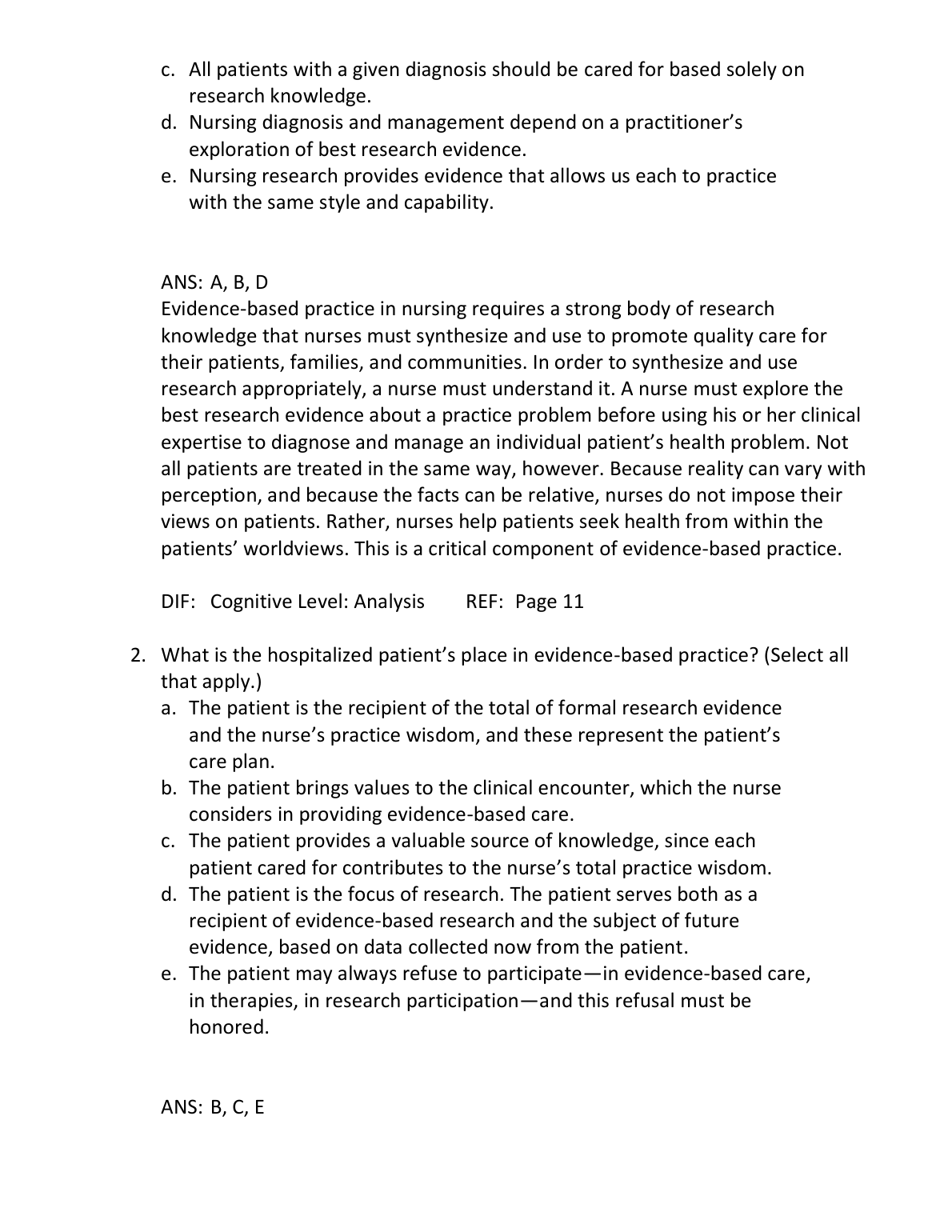 c. All patients with a given diagnosis should be cared for based solely on research knowledge.
d. Nursing diagnosis and management depend on a practitioner's exploration of best research evidence.
e. Nursing research provides evidence that allows us each to practice with the same style and capability.

ANS: A, B, D
Evidence-based practice in nursing requires a strong body of research knowledge that nurses must synthesize and use to promote quality care for their patients, families, and communities. In order to synthesize and use research appropriately, a nurse must understand it. A nurse must explore the best research evidence about a practice problem before using his or her clinical expertise to diagnose and manage an individual patient's health problem. Not all patients are treated in the same way, however. Because reality can vary with perception, and because the facts can be relative, nurses do not impose their views on patients. Rather, nurses help patients seek health from within the patients' worldviews. This is a critical component of evidence-based practice.

DIF: Cognitive Level: Analysis REF: Page 11

2. What is the hospitalized patient's place in evidence-based practice? (Select all that apply.)
a. The patient is the recipient of the total of formal research evidence and the nurse's practice wisdom, and these represent the patient's care plan.
b. The patient brings values to the clinical encounter, which the nurse considers in providing evidence-based care.
c. The patient provides a valuable source of knowledge, since each patient cared for contributes to the nurse's total practice wisdom.
d. The patient is the focus of research. The patient serves both as a recipient of evidence-based research and the subject of future evidence, based on data collected now from the patient.
e. The patient may always refuse to participate—in evidence-based care, in therapies, in research participation—and this refusal must be honored.

ANS: B, C, E